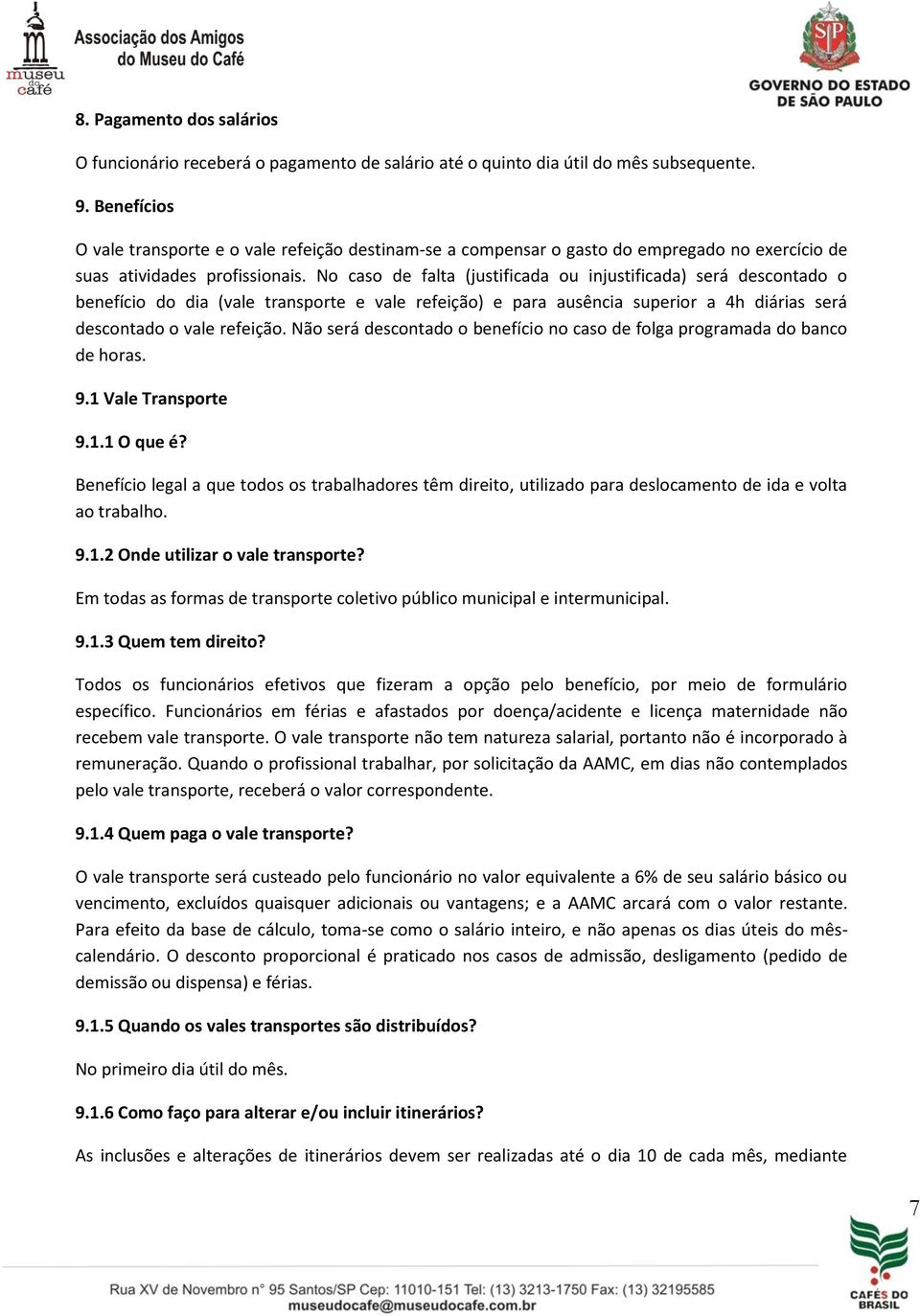 museu do café

Associação dos Amigos do Museu do Café

SP

GOVERNO DO ESTADO DE SÃO PAULO

8. Pagamento dos salários

O funcionário receberá o pagamento de salário até o quinto dia útil do mês subsequente.

9. Benefícios

O vale transporte e o vale refeição destinam-se a compensar o gasto do empregado no exercício de suas atividades profissionais. No caso de falta (justificada ou injustificada) será descontado o benefício do dia (vale transporte e vale refeição) e para ausência superior a 4h diárias será descontado o vale refeição. Não será descontado o benefício no caso de folga programada do banco de horas.

9.1 Vale Transporte

9.1.1 O que é?

Benefício legal a que todos os trabalhadores têm direito, utilizado para deslocamento de ida e volta ao trabalho.

9.1.2 Onde utilizar o vale transporte?

Em todas as formas de transporte coletivo público municipal e intermunicipal.

9.1.3 Quem tem direito?

Todos os funcionários efetivos que fizeram a opção pelo benefício, por meio de formulário específico. Funcionários em férias e afastados por doença/acidente e licença maternidade não recebem vale transporte. O vale transporte não tem natureza salarial, portanto não é incorporado à remuneração. Quando o profissional trabalhar, por solicitação da AAMC, em dias não contemplados pelo vale transporte, receberá o valor correspondente.

9.1.4 Quem paga o vale transporte?

O vale transporte será custeado pelo funcionário no valor equivalente a 6% de seu salário básico ou vencimento, excluídos quaisquer adicionais ou vantagens; e a AAMC arcará com o valor restante. Para efeito da base de cálculo, toma-se como o salário inteiro, e não apenas os dias úteis do mês-calendário. O desconto proporcional é praticado nos casos de admissão, desligamento (pedido de demissão ou dispensa) e férias.

9.1.5 Quando os vales transportes são distribuídos?

No primeiro dia útil do mês.

9.1.6 Como faço para alterar e/ou incluir itinerários?

As inclusões e alterações de itinerários devem ser realizadas até o dia 10 de cada mês, mediante

7

CAFÉS DO BRASIL

Rua XV de Novembro n° 95 Santos/SP Cep: 11010-151 Tel: (13) 3213-1750 Fax: (13) 32195585
museudocafe@museudocafe.com.br